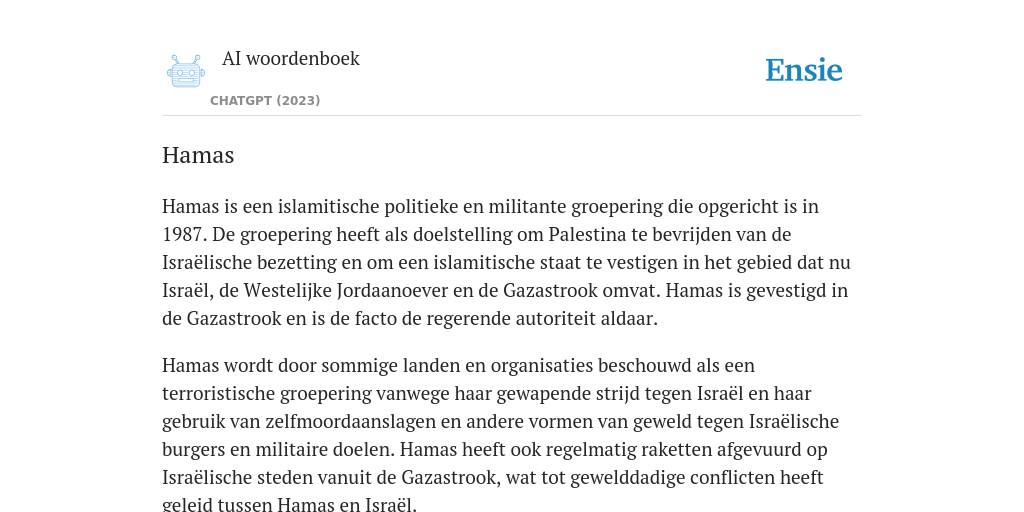 AI woordenboek

CHATGPT (2023)

Ensie

Hamas

Hamas is een islamitische politieke en militante groepering die opgericht is in 1987. De groepering heeft als doelstelling om Palestina te bevrijden van de Israëlische bezetting en om een islamitische staat te vestigen in het gebied dat nu Israël, de Westelijke Jordaanoever en de Gazastrook omvat. Hamas is gevestigd in de Gazastrook en is de facto de regerende autoriteit aldaar.

Hamas wordt door sommige landen en organisaties beschouwd als een terroristische groepering vanwege haar gewapende strijd tegen Israël en haar gebruik van zelfmoordaanslagen en andere vormen van geweld tegen Israëlische burgers en militaire doelen. Hamas heeft ook regelmatig raketten afgevuurd op Israëlische steden vanuit de Gazastrook, wat tot gewelddadige conflicten heeft geleid tussen Hamas en Israël.